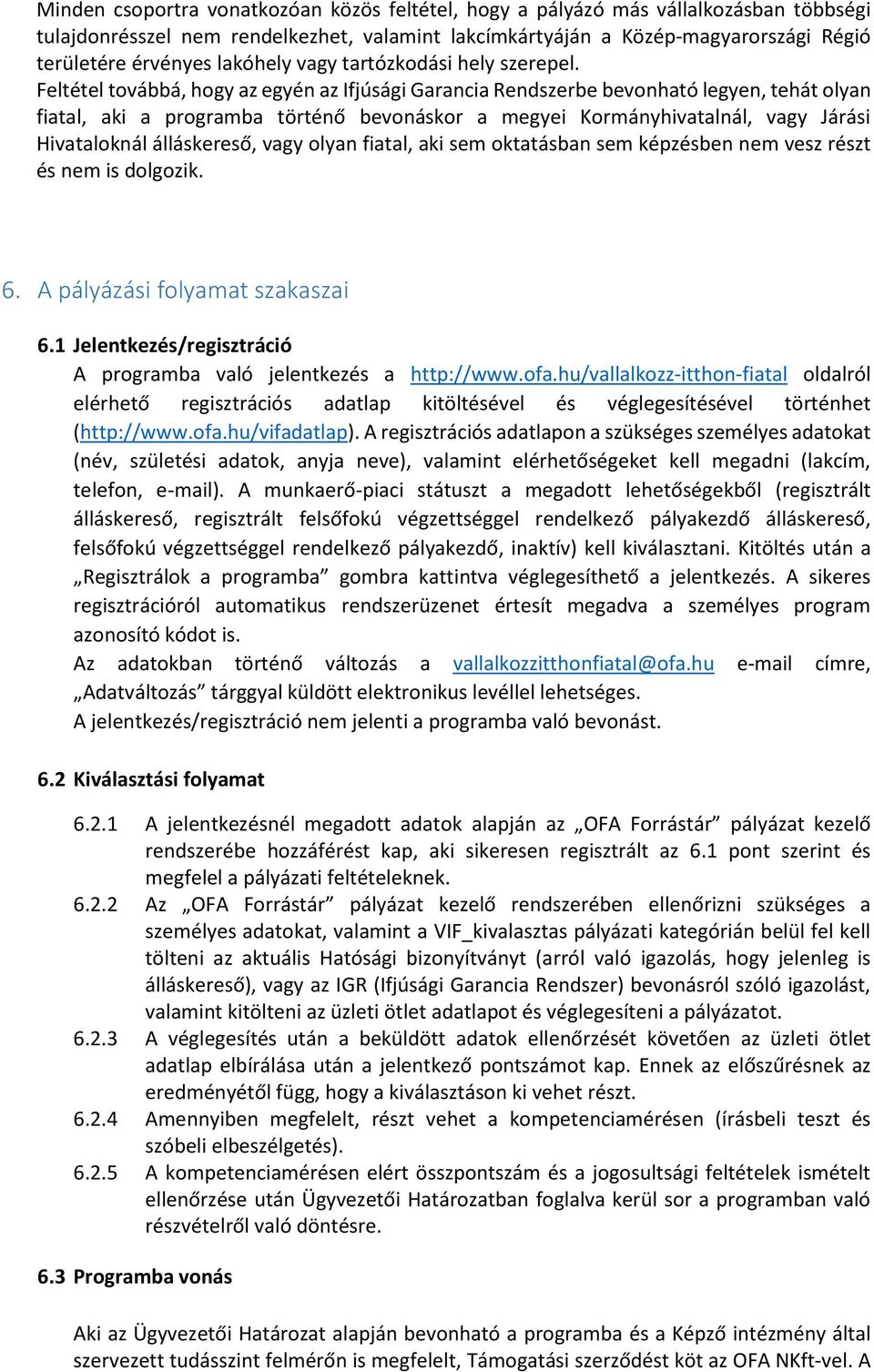 Minden csoportra vonatkozóan közös feltétel, hogy a pályázó más vállalkozásban többségi tulajdonrésszel nem rendelkezhet, valamint lakcímkártyáján a Közép-magyarországi Régió területére érvényes lakóhely vagy tartózkodási hely szerepel.
Feltétel továbbá, hogy az egyén az Ifjúsági Garancia Rendszerbe bevonható legyen, tehát olyan fiatal, aki a programba történő bevonáskor a megyei Kormányhivatalnál, vagy Járási Hivataloknál álláskereső, vagy olyan fiatal, aki sem oktatásban sem képzésben nem vesz részt és nem is dolgozik.

6. A pályázási folyamat szakaszai

6.1 Jelentkezés/regisztráció
A programba való jelentkezés a http://www.ofa.hu/vallalkozz-itthon-fiatal oldalról elérhető regisztrációs adatlap kitöltésével és véglegesítésével történhet (http://www.ofa.hu/vifadatlap). A regisztrációs adatlapon a szükséges személyes adatokat (név, születési adatok, anyja neve), valamint elérhetőségeket kell megadni (lakcím, telefon, e-mail). A munkaerő-piaci státuszt a megadott lehetőségekből (regisztrált álláskereső, regisztrált felsőfokú végzettséggel rendelkező pályakezdő álláskereső, felsőfokú végzettséggel rendelkező pályakezdő, inaktív) kell kiválasztani. Kitöltés után a „Regisztrálok a programba” gombra kattintva véglegesíthető a jelentkezés. A sikeres regisztrációról automatikus rendszerüzenet értesít megadva a személyes program azonosító kódot is.
Az adatokban történő változás a vallalkozzitthonfiatal@ofa.hu e-mail címre, „Adatváltozás” tárggyal küldött elektronikus levéllel lehetséges.
A jelentkezés/regisztráció nem jelenti a programba való bevonást.

6.2 Kiválasztási folyamat

6.2.1 A jelentkezésnél megadott adatok alapján az „OFA Forrástár” pályázat kezelő rendszerébe hozzáférést kap, aki sikeresen regisztrált az 6.1 pont szerint és megfelel a pályázati feltételeknek.
6.2.2 Az „OFA Forrástár” pályázat kezelő rendszerében ellenőrizni szükséges a személyes adatokat, valamint a VIF_kivalasztas pályázati kategórián belül fel kell tölteni az aktuális Hatósági bizonyítványt (arról való igazolás, hogy jelenleg is álláskereső), vagy az IGR (Ifjúsági Garancia Rendszer) bevonásról szóló igazolást, valamint kitölteni az üzleti ötlet adatlapot és véglegesíteni a pályázatot.
6.2.3 A véglegesítés után a beküldött adatok ellenőrzését követően az üzleti ötlet adatlap elbírálása után a jelentkező pontszámot kap. Ennek az előszűrésnek az eredményétől függ, hogy a kiválasztáson ki vehet részt.
6.2.4 Amennyiben megfelelt, részt vehet a kompetenciamérésen (írásbeli teszt és szóbeli elbeszélgetés).
6.2.5 A kompetenciamérésen elért összpontszám és a jogosultsági feltételek ismételt ellenőrzése után Ügyvezetői Határozatban foglalva kerül sor a programban való részvételről való döntésre.

6.3 Programba vonás

Aki az Ügyvezetői Határozat alapján bevonható a programba és a Képző intézmény által szervezett tudásszint felmérőn is megfelelt, Támogatási szerződést köt az OFA NKft-vel. A